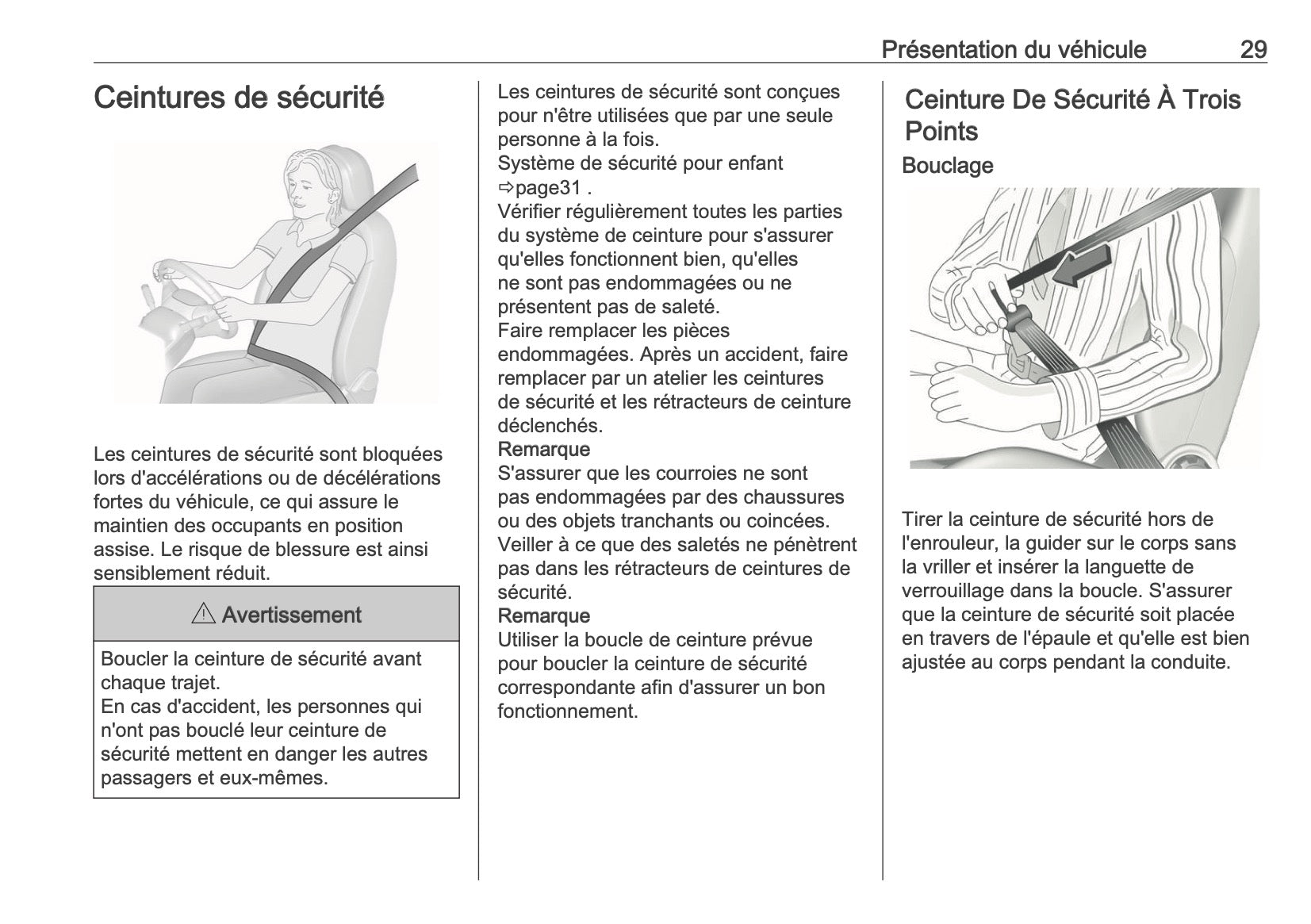 Présentation du véhicule 29

Ceintures de sécurité

Les ceintures de sécurité sont bloquées lors d'accélérations ou de décélérations fortes du véhicule, ce qui assure le maintien des occupants en position assise. Le risque de blessure est ainsi sensiblement réduit.

⚠ Avertissement

Boucler la ceinture de sécurité avant chaque trajet.
En cas d'accident, les personnes qui n'ont pas bouclé leur ceinture de sécurité mettent en danger les autres passagers et eux-mêmes.

Les ceintures de sécurité sont conçues pour n'être utilisées que par une seule personne à la fois.
Système de sécurité pour enfant ⇨page31 .
Vérifier régulièrement toutes les parties du système de ceinture pour s'assurer qu'elles fonctionnent bien, qu'elles ne sont pas endommagées ou ne présentent pas de saleté.
Faire remplacer les pièces endommagées. Après un accident, faire remplacer par un atelier les ceintures de sécurité et les rétracteurs de ceinture déclenchés.
Remarque
S'assurer que les courroies ne sont pas endommagées par des chaussures ou des objets tranchants ou coincées. Veiller à ce que des saletés ne pénètrent pas dans les rétracteurs de ceintures de sécurité.
Remarque
Utiliser la boucle de ceinture prévue pour boucler la ceinture de sécurité correspondante afin d'assurer un bon fonctionnement.

Ceinture De Sécurité À Trois Points
Bouclage

Tirer la ceinture de sécurité hors de l'enrouleur, la guider sur le corps sans la vriller et insérer la languette de verrouillage dans la boucle. S'assurer que la ceinture de sécurité soit placée en travers de l'épaule et qu'elle est bien ajustée au corps pendant la conduite.